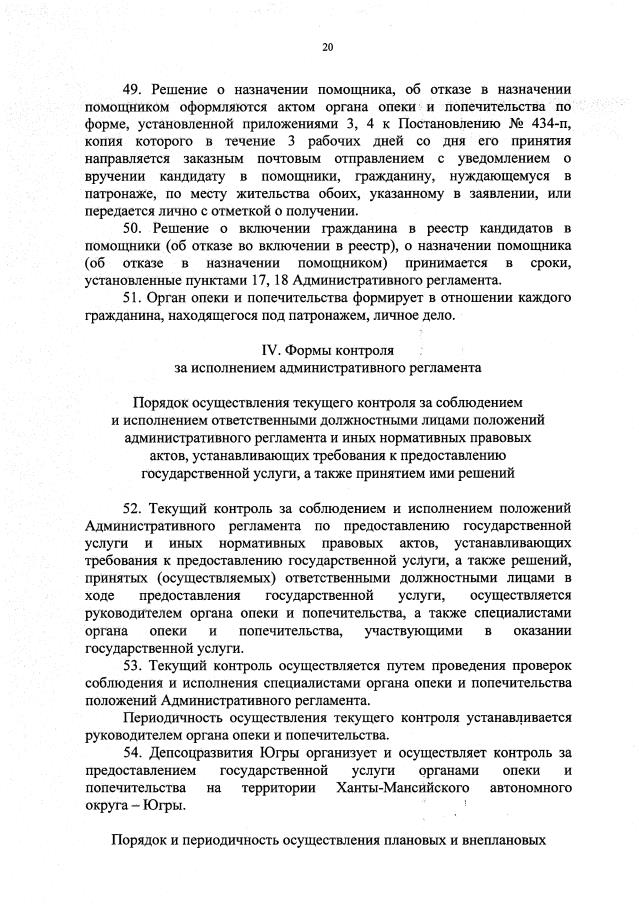 20

49. Решение о назначении помощника, об отказе в назначении помощником оформляются актом органа опеки и попечительства по форме, установленной приложениями 3, 4 к Постановлению № 434-п, копия которого в течение 3 рабочих дней со дня его принятия направляется заказным почтовым отправлением с уведомлением о вручении кандидату в помощники, гражданину, нуждающемуся в патронаже, по месту жительства обоих, указанному в заявлении, или передается лично с отметкой о получении.

50. Решение о включении гражданина в реестр кандидатов в помощники (об отказе во включении в реестр), о назначении помощника (об отказе в назначении помощником) принимается в сроки, установленные пунктами 17, 18 Административного регламента.

51. Орган опеки и попечительства формирует в отношении каждого гражданина, находящегося под патронажем, личное дело.

IV. Формы контроля
за исполнением административного регламента

Порядок осуществления текущего контроля за соблюдением и исполнением ответственными должностными лицами положений административного регламента и иных нормативных правовых актов, устанавливающих требования к предоставлению государственной услуги, а также принятием ими решений

52. Текущий контроль за соблюдением и исполнением положений Административного регламента по предоставлению государственной услуги и иных нормативных правовых актов, устанавливающих требования к предоставлению государственной услуги, а также решений, принятых (осуществляемых) ответственными должностными лицами в ходе предоставления государственной услуги, осуществляется руководителем органа опеки и попечительства, а также специалистами органа опеки и попечительства, участвующими в оказании государственной услуги.

53. Текущий контроль осуществляется путем проведения проверок соблюдения и исполнения специалистами органа опеки и попечительства положений Административного регламента.

Периодичность осуществления текущего контроля устанавливается руководителем органа опеки и попечительства.

54. Депсоцразвития Югры организует и осуществляет контроль за предоставлением государственной услуги органами опеки и попечительства на территории Ханты-Мансийского автономного округа – Югры.

Порядок и периодичность осуществления плановых и внеплановых